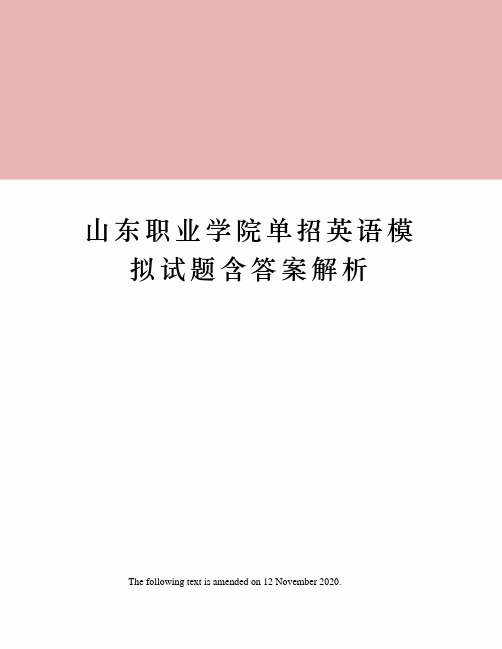 山东职业学院单招英语模拟试题含答案解析

The following text is amended on 12 November 2020.